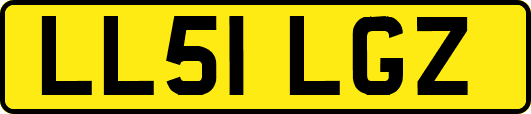 LL51 LGZ